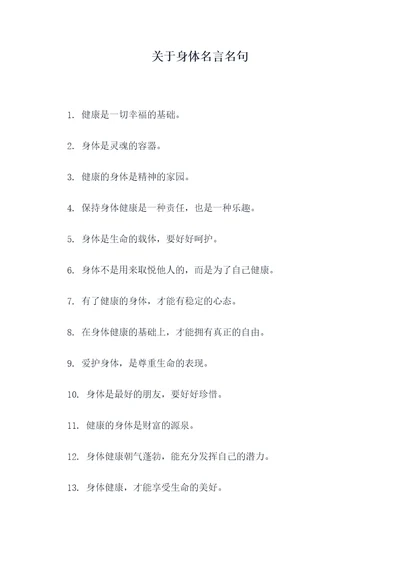 关于身体名言名句

1. 健康是一切幸福的基础。

2. 身体是灵魂的容器。

3. 健康的身体是精神的家园。

4. 保持身体健康是一种责任，也是一种乐趣。

5. 身体是生命的载体，要好好呵护。

6. 身体不是用来取悦他人的，而是为了自己健康。

7. 有了健康的身体，才能有稳定的心态。

8. 在身体健康的基础上，才能拥有真正的自由。

9. 爱护身体，是尊重生命的表现。

10. 身体是最好的朋友，要好好珍惜。

11. 健康的身体是财富的源泉。

12. 身体健康朝气蓬勃，能充分发挥自己的潜力。

13. 身体健康，才能享受生命的美好。